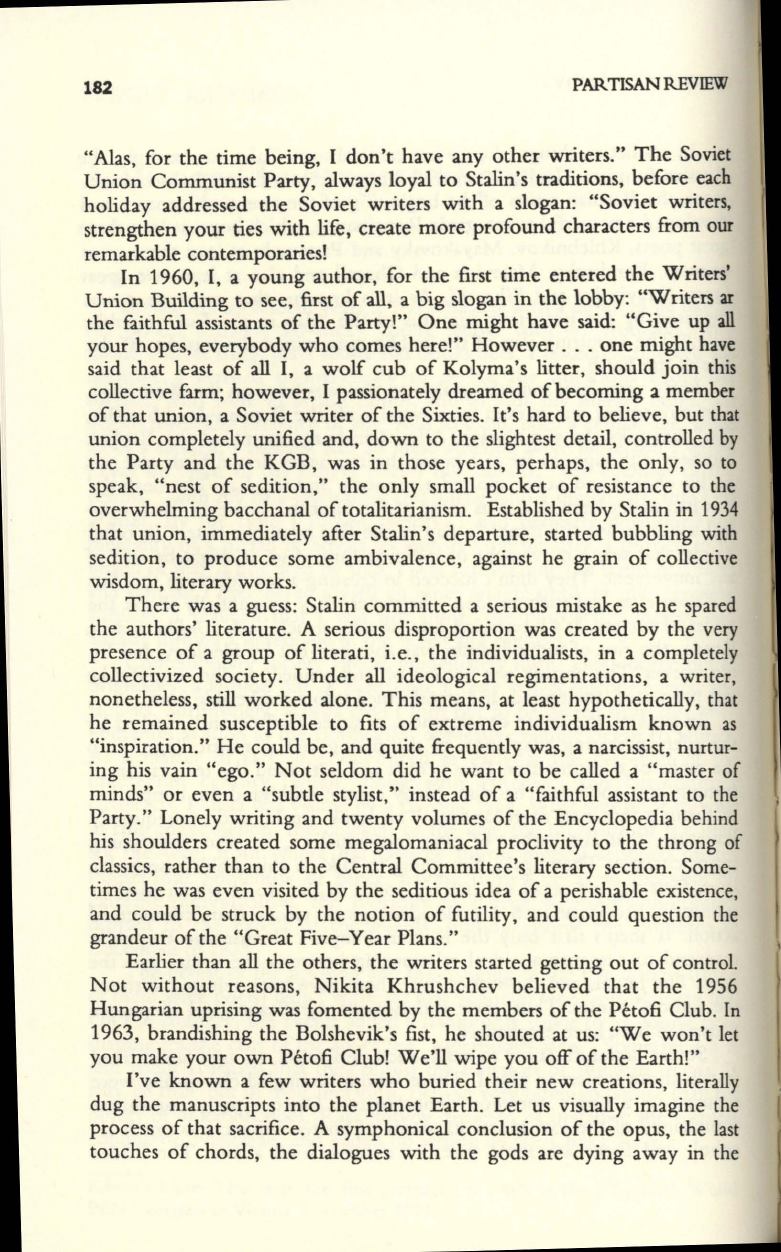 182 PARTISAN REVIEW

"Alas, for the time being, I don't have any other writers." The Soviet Union Communist Party, always loyal to Stalin's traditions, before each holiday addressed the Soviet writers with a slogan: "Soviet writers, strengthen your ties with life, create more profound characters from our remarkable contemporaries!

In 1960, I, a young author, for the first time entered the Writers' Union Building to see, first of all, a big slogan in the lobby: "Writers ar the faithful assistants of the Party!" One might have said: "Give up all your hopes, everybody who comes here!" However . . . one might have said that least of all I, a wolf cub of Kolyma's litter, should join this collective farm; however, I passionately dreamed of becoming a member of that union, a Soviet writer of the Sixties. It's hard to believe, but that union completely unified and, down to the slightest detail, controlled by the Party and the KGB, was in those years, perhaps, the only, so to speak, "nest of sedition," the only small pocket of resistance to the overwhelming bacchanal of totalitarianism. Established by Stalin in 1934 that union, immediately after Stalin's departure, started bubbling with sedition, to produce some ambivalence, against he grain of collective wisdom, literary works.

There was a guess: Stalin committed a serious mistake as he spared the authors' literature. A serious disproportion was created by the very presence of a group of literati, i.e., the individualists, in a completely collectivized society. Under all ideological regimentations, a writer, nonetheless, still worked alone. This means, at least hypothetically, that he remained susceptible to fits of extreme individualism known as "inspiration." He could be, and quite frequently was, a narcissist, nurturing his vain "ego." Not seldom did he want to be called a "master of minds" or even a "subtle stylist," instead of a "faithful assistant to the Party." Lonely writing and twenty volumes of the Encyclopedia behind his shoulders created some megalomaniacal proclivity to the throng of classics, rather than to the Central Committee's literary section. Sometimes he was even visited by the seditious idea of a perishable existence, and could be struck by the notion of futility, and could question the grandeur of the "Great Five–Year Plans."

Earlier than all the others, the writers started getting out of control. Not without reasons, Nikita Khrushchev believed that the 1956 Hungarian uprising was fomented by the members of the Pétofi Club. In 1963, brandishing the Bolshevik's fist, he shouted at us: "We won't let you make your own Pétofi Club! We'll wipe you off of the Earth!"

I've known a few writers who buried their new creations, literally dug the manuscripts into the planet Earth. Let us visually imagine the process of that sacrifice. A symphonical conclusion of the opus, the last touches of chords, the dialogues with the gods are dying away in the